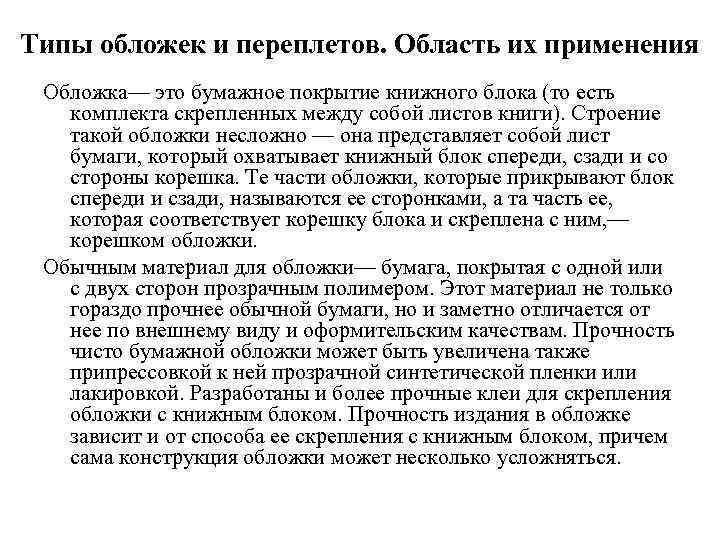 Типы обложек и переплетов. Область их применения

Обложка— это бумажное покрытие книжного блока (то есть комплекта скрепленных между собой листов книги). Строение такой обложки несложно — она представляет собой лист бумаги, который охватывает книжный блок спереди, сзади и со стороны корешка. Те части обложки, которые прикрывают блок спереди и сзади, называются ее сторонками, а та часть ее, которая соответствует корешку блока и скреплена с ним,— корешком обложки.

Обычным материал для обложки— бумага, покрытая с одной или с двух сторон прозрачным полимером. Этот материал не только гораздо прочнее обычной бумаги, но и заметно отличается от нее по внешнему виду и оформительским качествам. Прочность чисто бумажной обложки может быть увеличена также припрессовкой к ней прозрачной синтетической пленки или лакировкой. Разработаны и более прочные клеи для скрепления обложки с книжным блоком. Прочность издания в обложке зависит и от способа ее скрепления с книжным блоком, причем сама конструкция обложки может несколько усложняться.